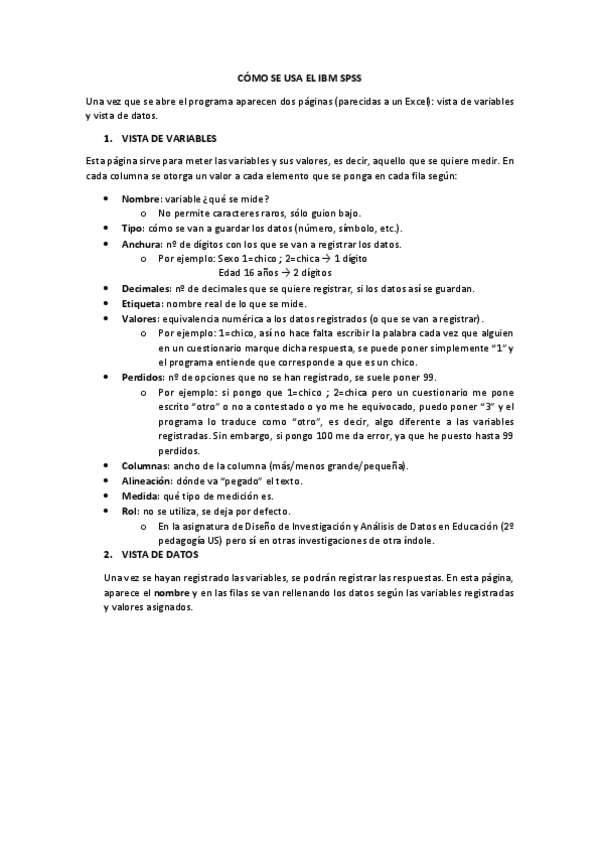 CÓMO SE USA EL IBM SPSS

Una vez que se abre el programa aparecen dos páginas (parecidas a un Excel): vista de variables y vista de datos.

1. VISTA DE VARIABLES

Esta página sirve para meter las variables y sus valores, es decir, aquello que se quiere medir. En cada columna se otorga un valor a cada elemento que se ponga en cada fila según:

• Nombre: variable ¿qué se mide?
  o No permite caracteres raros, sólo guion bajo.
• Tipo: cómo se van a guardar los datos (número, símbolo, etc.).
• Anchura: nº de dígitos con los que se van a registrar los datos.
  o Por ejemplo: Sexo 1=chico ; 2=chica → 1 dígito
    Edad 16 años → 2 dígitos
• Decimales: nº de decimales que se quiere registrar, si los datos así se guardan.
• Etiqueta: nombre real de lo que se mide.
• Valores: equivalencia numérica a los datos registrados (o que se van a registrar).
  o Por ejemplo: 1=chico, así no hace falta escribir la palabra cada vez que alguien en un cuestionario marque dicha respuesta, se puede poner simplemente "1" y el programa entiende que corresponde a que es un chico.
• Perdidos: nº de opciones que no se han registrado, se suele poner 99.
  o Por ejemplo: si pongo que 1=chico ; 2=chica pero un cuestionario me pone escrito "otro" o no a contestado o yo me he equivocado, puedo poner "3" y el programa lo traduce como "otro", es decir, algo diferente a las variables registradas. Sin embargo, si pongo 100 me da error, ya que he puesto hasta 99 perdidos.
• Columnas: ancho de la columna (más/menos grande/pequeña).
• Alineación: dónde va "pegado" el texto.
• Medida: qué tipo de medición es.
• Rol: no se utiliza, se deja por defecto.
  o En la asignatura de Diseño de Investigación y Análisis de Datos en Educación (2º pedagogía US) pero sí en otras investigaciones de otra índole.

2. VISTA DE DATOS

Una vez se hayan registrado las variables, se podrán registrar las respuestas. En esta página, aparece el nombre y en las filas se van rellenando los datos según las variables registradas y valores asignados.